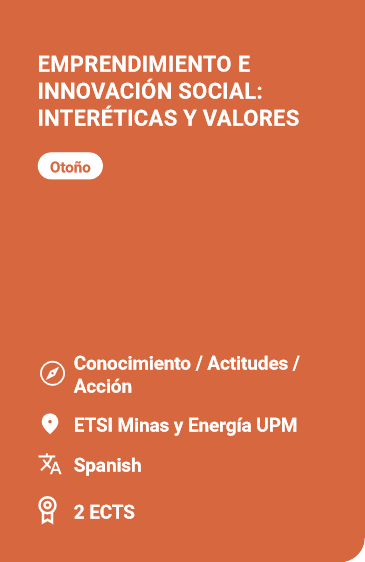 EMPRENDIMIENTO E INNOVACIÓN SOCIAL: INTERÉTICAS Y VALORES

Otoño

Conocimiento / Actitudes / Acción

ETSI Minas y Energía UPM

Spanish

2 ECTS